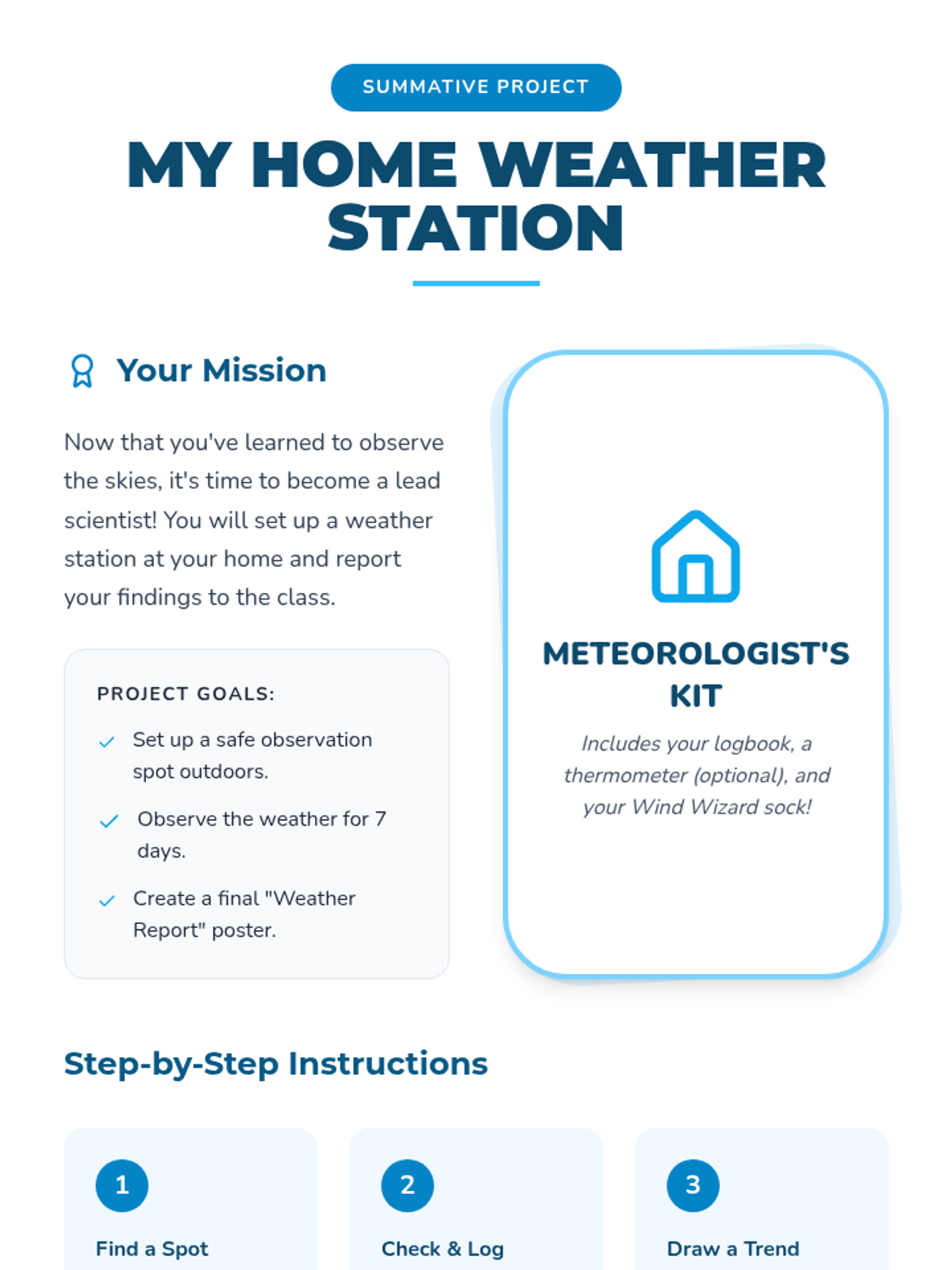 SUMMATIVE PROJECT

MY HOME WEATHER STATION

Your Mission

Now that you've learned to observe the skies, it's time to become a lead scientist! You will set up a weather station at your home and report your findings to the class.

PROJECT GOALS:

Set up a safe observation spot outdoors.

Observe the weather for 7 days.

Create a final "Weather Report" poster.

METEOROLOGIST'S KIT

Includes your logbook, a thermometer (optional), and your Wind Wizard sock!

Step-by-Step Instructions

1

Find a Spot

2

Check & Log

3

Draw a Trend